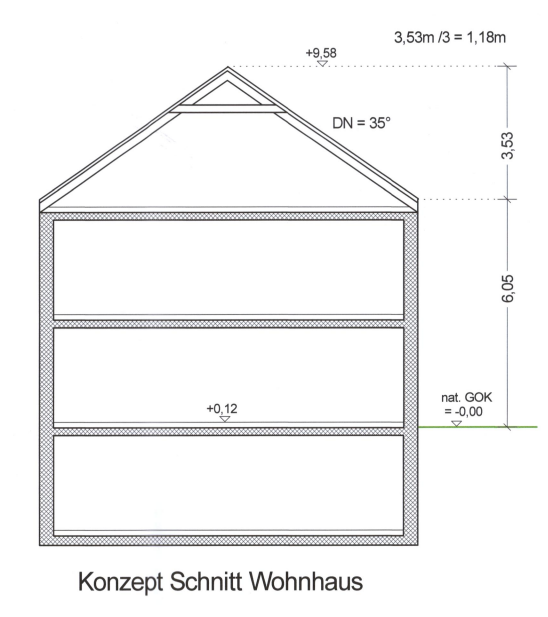 3,53m /3 = 1,18m

+9,58

DN = 35°

3,53

6,05

+0,12

nat. GOK
= -0,00

Konzept Schnitt Wohnhaus